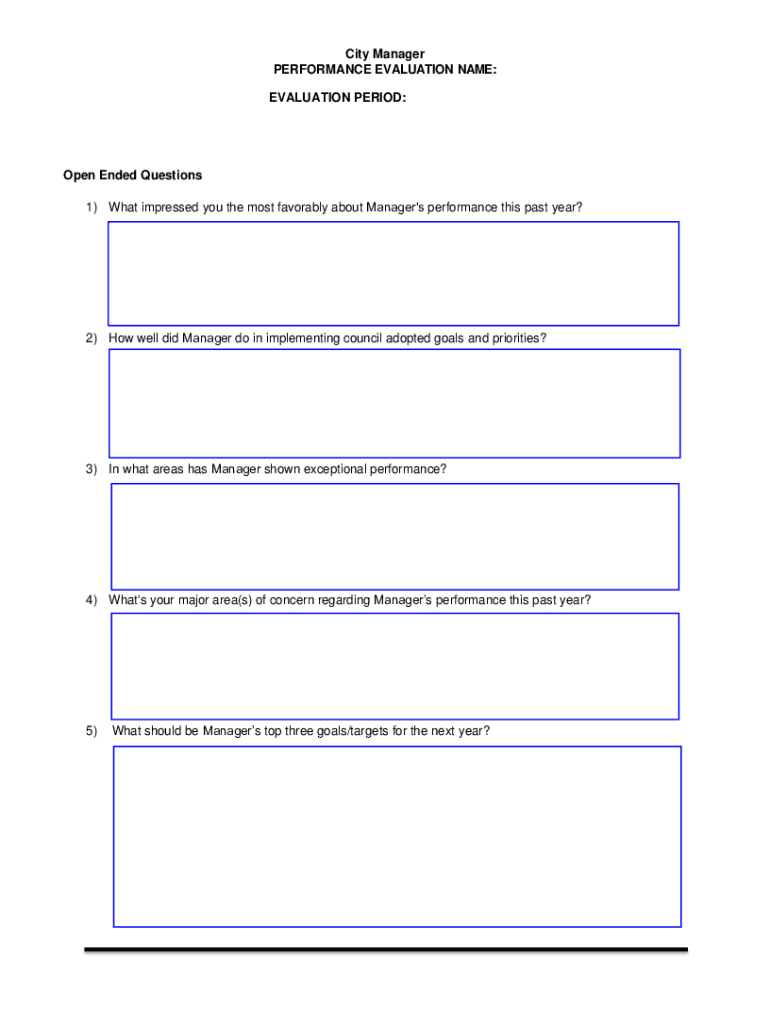 City Manager
PERFORMANCE EVALUATION NAME:

EVALUATION PERIOD:

Open Ended Questions

1) What impressed you the most favorably about Manager's performance this past year?

2) How well did Manager do in implementing council adopted goals and priorities?

3) In what areas has Manager shown exceptional performance?

4) What's your major area(s) of concern regarding Manager's performance this past year?

5) What should be Manager's top three goals/targets for the next year?